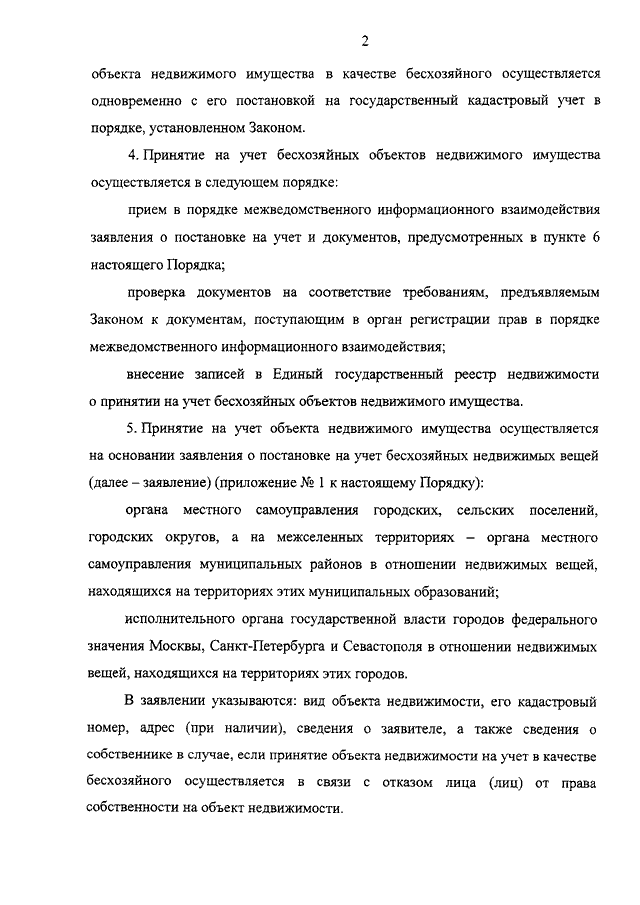 2

объекта недвижимого имущества в качестве бесхозяйного осуществляется одновременно с его постановкой на государственный кадастровый учет в порядке, установленном Законом.

4. Принятие на учет бесхозяйных объектов недвижимого имущества осуществляется в следующем порядке:

прием в порядке межведомственного информационного взаимодействия заявления о постановке на учет и документов, предусмотренных в пункте 6 настоящего Порядка;

проверка документов на соответствие требованиям, предъявляемым Законом к документам, поступающим в орган регистрации прав в порядке межведомственного информационного взаимодействия;

внесение записей в Единый государственный реестр недвижимости о принятии на учет бесхозяйных объектов недвижимого имущества.

5. Принятие на учет объекта недвижимого имущества осуществляется на основании заявления о постановке на учет бесхозяйных недвижимых вещей (далее – заявление) (приложение № 1 к настоящему Порядку):

органа местного самоуправления городских, сельских поселений, городских округов, а на межселенных территориях – органа местного самоуправления муниципальных районов в отношении недвижимых вещей, находящихся на территориях этих муниципальных образований;

исполнительного органа государственной власти городов федерального значения Москвы, Санкт-Петербурга и Севастополя в отношении недвижимых вещей, находящихся на территориях этих городов.

В заявлении указываются: вид объекта недвижимости, его кадастровый номер, адрес (при наличии), сведения о заявителе, а также сведения о собственнике в случае, если принятие объекта недвижимости на учет в качестве бесхозяйного осуществляется в связи с отказом лица (лиц) от права собственности на объект недвижимости.